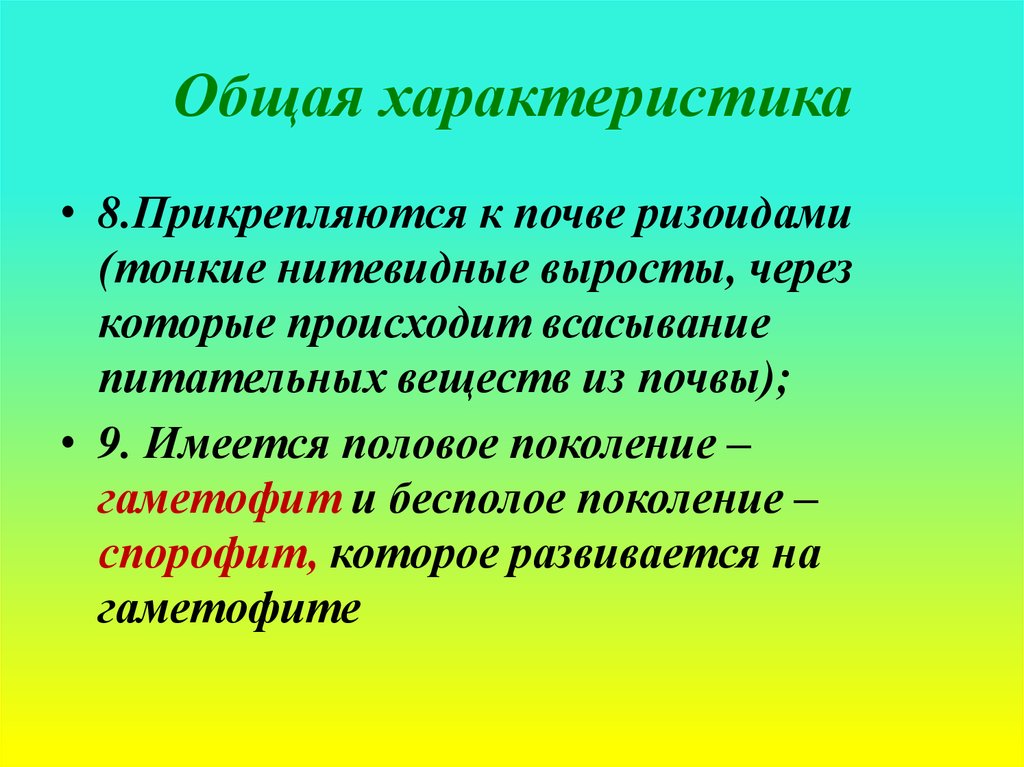 Общая характеристика

• 8.Прикрепляются к почве ризоидами (тонкие нитевидные выросты, через которые происходит всасывание питательных веществ из почвы);

• 9. Имеется половое поколение – гаметофит и бесполое поколение – спорофит, которое развивается на гаметофите